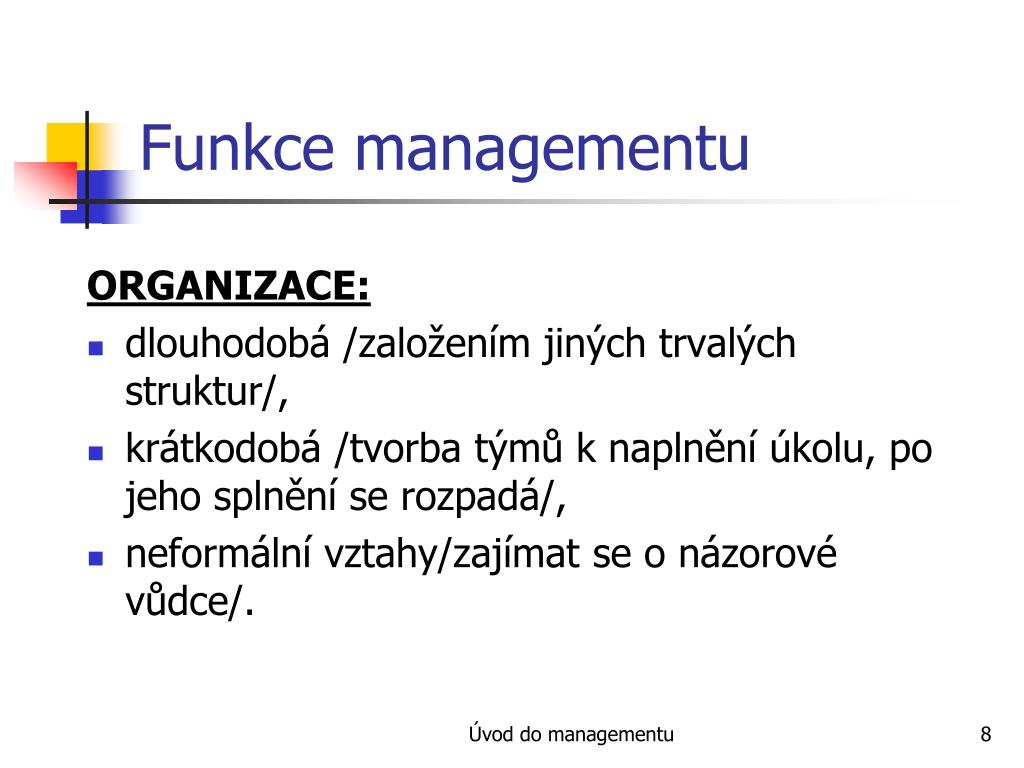 Funkce managementu

ORGANIZACE:

- dlouhodobá /založením jiných trvalých struktur/,
- krátkodobá /tvorba týmů k naplnění úkolu, po jeho splnění se rozpadá/,
- neformální vztahy/zajímat se o názorové vůdce/.

Úvod do managementu

8